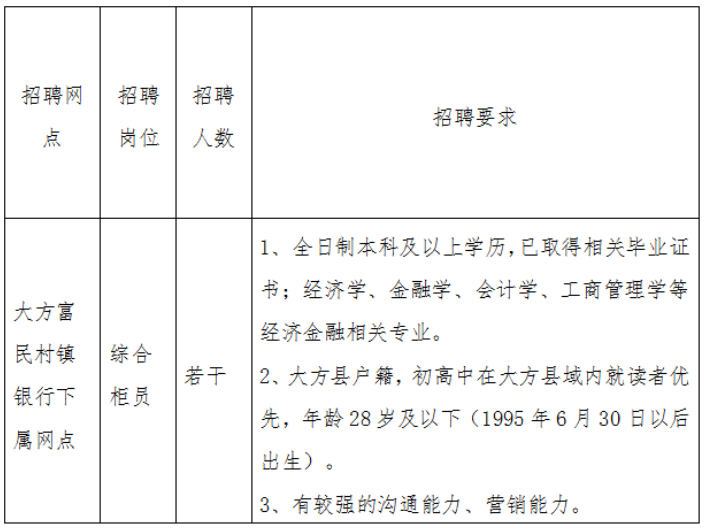 | 招聘网点 | 招聘岗位 | 招聘人数 | 招聘要求 |
|---|---|---|---|
| 大方富民村镇银行下属网点 | 综合柜员 | 若干 | 1、全日制本科及以上学历,已取得相关毕业证书；经济学、金融学、会计学、工商管理学等经济金融相关专业。 2、大方县户籍，初高中在大方县域内就读者优先，年龄28岁及以下（1995年6月30日以后出生）。 3、有较强的沟通能力、营销能力。 |